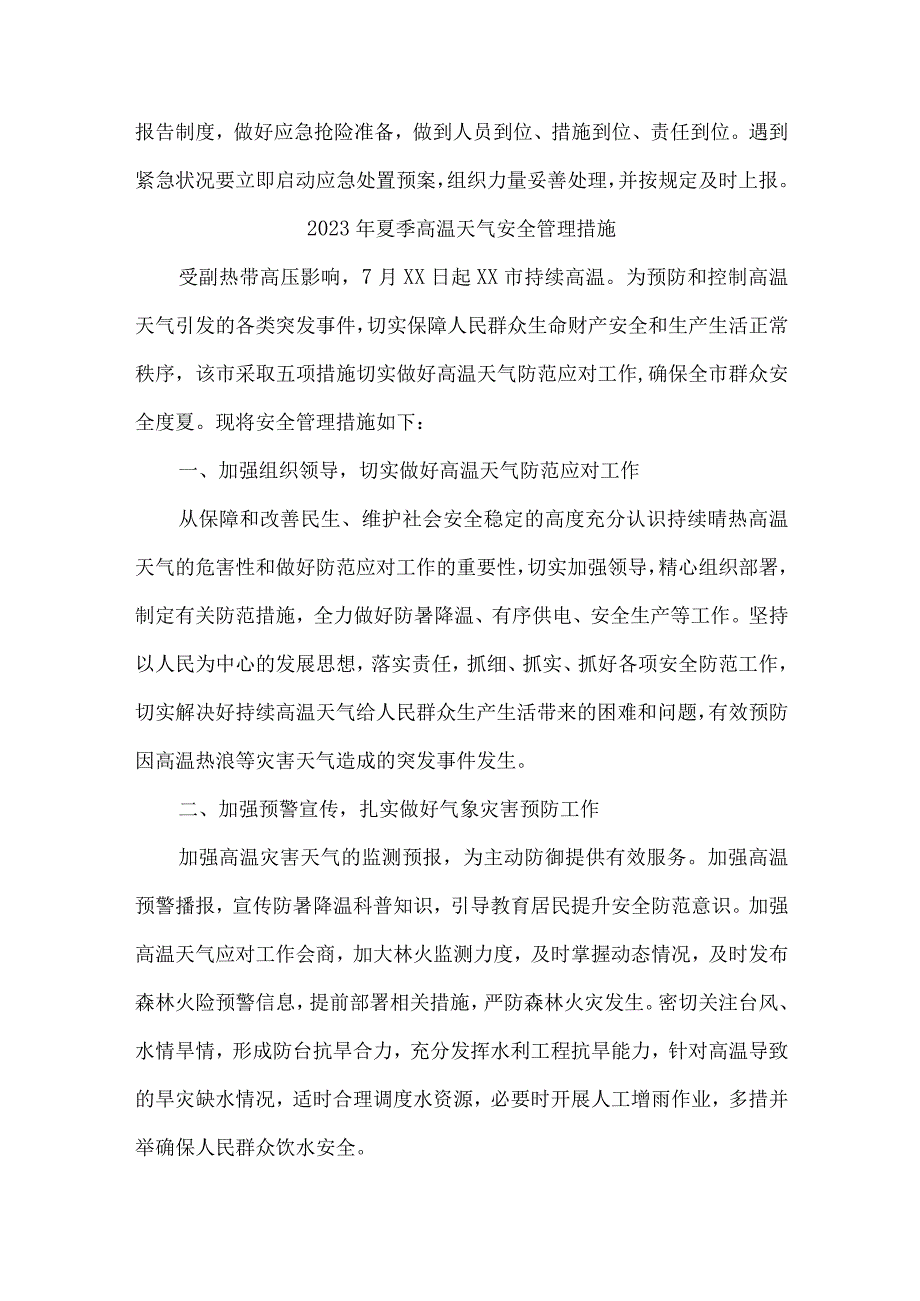 报告制度，做好应急抢险准备，做到人员到位、措施到位、责任到位。遇到紧急状况要立即启动应急处置预案，组织力量妥善处理，并按规定及时上报。

2023年夏季高温天气安全管理措施

受副热带高压影响，7月XX日起XX市持续高温。为预防和控制高温天气引发的各类突发事件，切实保障人民群众生命财产安全和生产生活正常秩序，该市采取五项措施切实做好高温天气防范应对工作，确保全市群众安全度夏。现将安全管理措施如下：

一、加强组织领导，切实做好高温天气防范应对工作

从保障和改善民生、维护社会安全稳定的高度充分认识持续晴热高温天气的危害性和做好防范应对工作的重要性，切实加强领导，精心组织部署，制定有关防范措施，全力做好防暑降温、有序供电、安全生产等工作。坚持以人民为中心的发展思想，落实责任，抓细、抓实、抓好各项安全防范工作，切实解决好持续高温天气给人民群众生产生活带来的困难和问题，有效预防因高温热浪等灾害天气造成的突发事件发生。

二、加强预警宣传，扎实做好气象灾害预防工作

加强高温灾害天气的监测预报，为主动防御提供有效服务。加强高温预警播报，宣传防暑降温科普知识，引导教育居民提升安全防范意识。加强高温天气应对工作会商，加大林火监测力度，及时掌握动态情况，及时发布森林火险预警信息，提前部署相关措施，严防森林火灾发生。密切关注台风、水情旱情，形成防台抗旱合力，充分发挥水利工程抗旱能力，针对高温导致的旱灾缺水情况，适时合理调度水资源，必要时开展人工增雨作业，多措并举确保人民群众饮水安全。